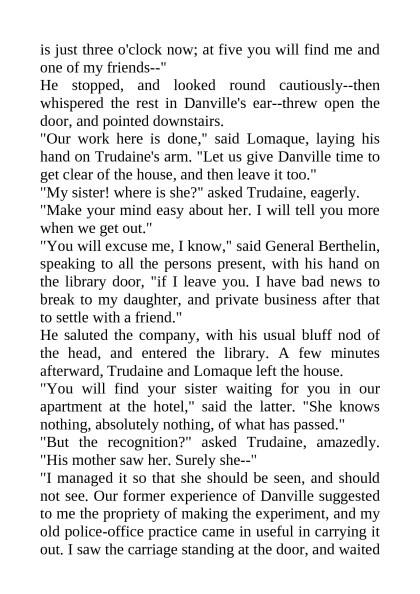 is just three o'clock now; at five you will find me and one of my friends--"

He stopped, and looked round cautiously--then whispered the rest in Danville's ear--threw open the door, and pointed downstairs.

"Our work here is done," said Lomaque, laying his hand on Trudaine's arm. "Let us give Danville time to get clear of the house, and then leave it too."

"My sister! where is she?" asked Trudaine, eagerly.

"Make your mind easy about her. I will tell you more when we get out."

"You will excuse me, I know," said General Berthelin, speaking to all the persons present, with his hand on the library door, "if I leave you. I have bad news to break to my daughter, and private business after that to settle with a friend."

He saluted the company, with his usual bluff nod of the head, and entered the library. A few minutes afterward, Trudaine and Lomaque left the house.

"You will find your sister waiting for you in our apartment at the hotel," said the latter. "She knows nothing, absolutely nothing, of what has passed."

"But the recognition?" asked Trudaine, amazedly. "His mother saw her. Surely she--"

"I managed it so that she should be seen, and should not see. Our former experience of Danville suggested to me the propriety of making the experiment, and my old police-office practice came in useful in carrying it out. I saw the carriage standing at the door, and waited